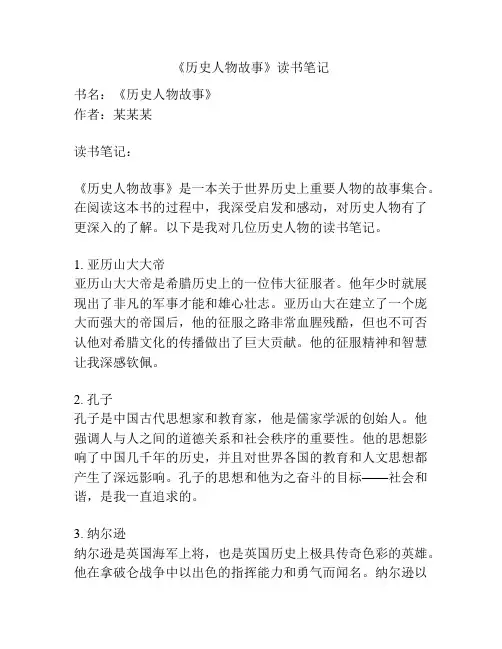 《历史人物故事》读书笔记

书名：《历史人物故事》
作者：某某某

读书笔记：

《历史人物故事》是一本关于世界历史上重要人物的故事集合。在阅读这本书的过程中，我深受启发和感动，对历史人物有了更深入的了解。以下是我对几位历史人物的读书笔记。

1. 亚历山大大帝
亚历山大大帝是希腊历史上的一位伟大征服者。他年少时就展现出了非凡的军事才能和雄心壮志。亚历山大在建立了一个庞大而强大的帝国后，他的征服之路非常血腥残酷，但也不可否认他对希腊文化的传播做出了巨大贡献。他的征服精神和智慧让我深感钦佩。

2. 孔子
孔子是中国古代思想家和教育家，他是儒家学派的创始人。他强调人与人之间的道德关系和社会秩序的重要性。他的思想影响了中国几千年的历史，并且对世界各国的教育和人文思想都产生了深远影响。孔子的思想和他为之奋斗的目标——社会和谐，是我一直追求的。

3. 纳尔逊
纳尔逊是英国海军上将，也是英国历史上极具传奇色彩的英雄。他在拿破仑战争中以出色的指挥能力和勇气而闻名。纳尔逊以